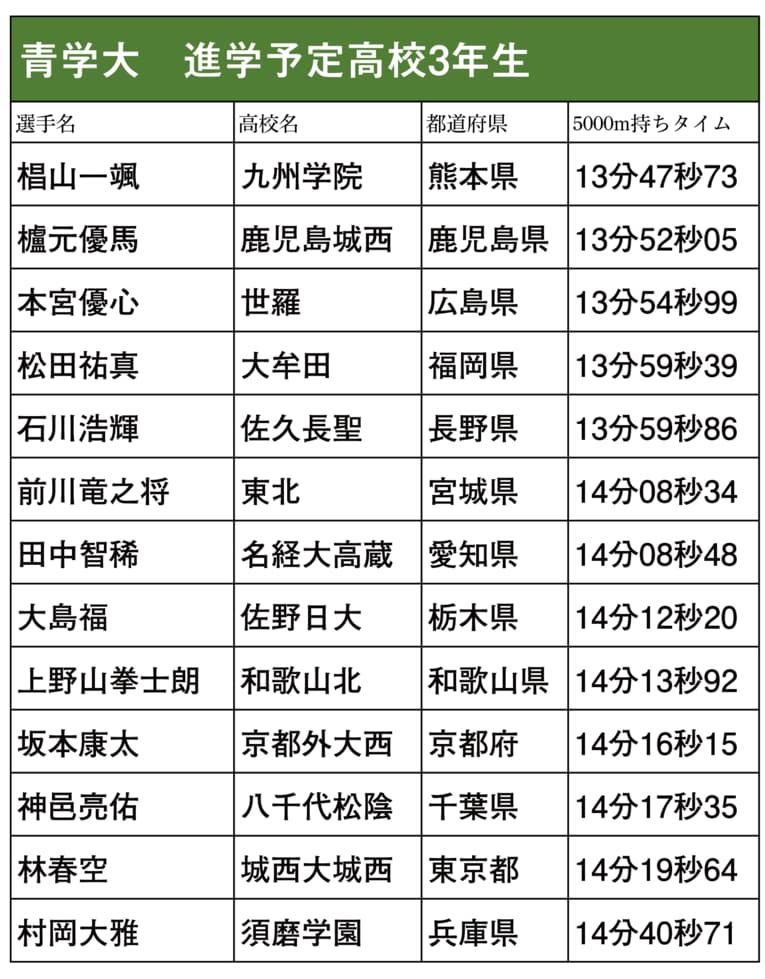 青学大　進学予定高校3年生

| 選手名 | 高校名 | 都道府県 | 5000m持ちタイム |
|---|---|---|---|
| 椙山一颯 | 九州学院 | 熊本県 | 13分47秒73 |
| 櫨元優馬 | 鹿児島城西 | 鹿児島県 | 13分52秒05 |
| 本宮優心 | 世羅 | 広島県 | 13分54秒99 |
| 松田祐真 | 大牟田 | 福岡県 | 13分59秒39 |
| 石川浩輝 | 佐久長聖 | 長野県 | 13分59秒86 |
| 前川竜之将 | 東北 | 宮城県 | 14分08秒34 |
| 田中智稀 | 名経大高蔵 | 愛知県 | 14分08秒48 |
| 大島福 | 佐野日大 | 栃木県 | 14分12秒20 |
| 上野山拳士朗 | 和歌山北 | 和歌山県 | 14分13秒92 |
| 坂本康太 | 京都外大西 | 京都府 | 14分16秒15 |
| 神邑亮佑 | 八千代松陰 | 千葉県 | 14分17秒35 |
| 林春空 | 城西大城西 | 東京都 | 14分19秒64 |
| 村岡大雅 | 須磨学園 | 兵庫県 | 14分40秒71 |